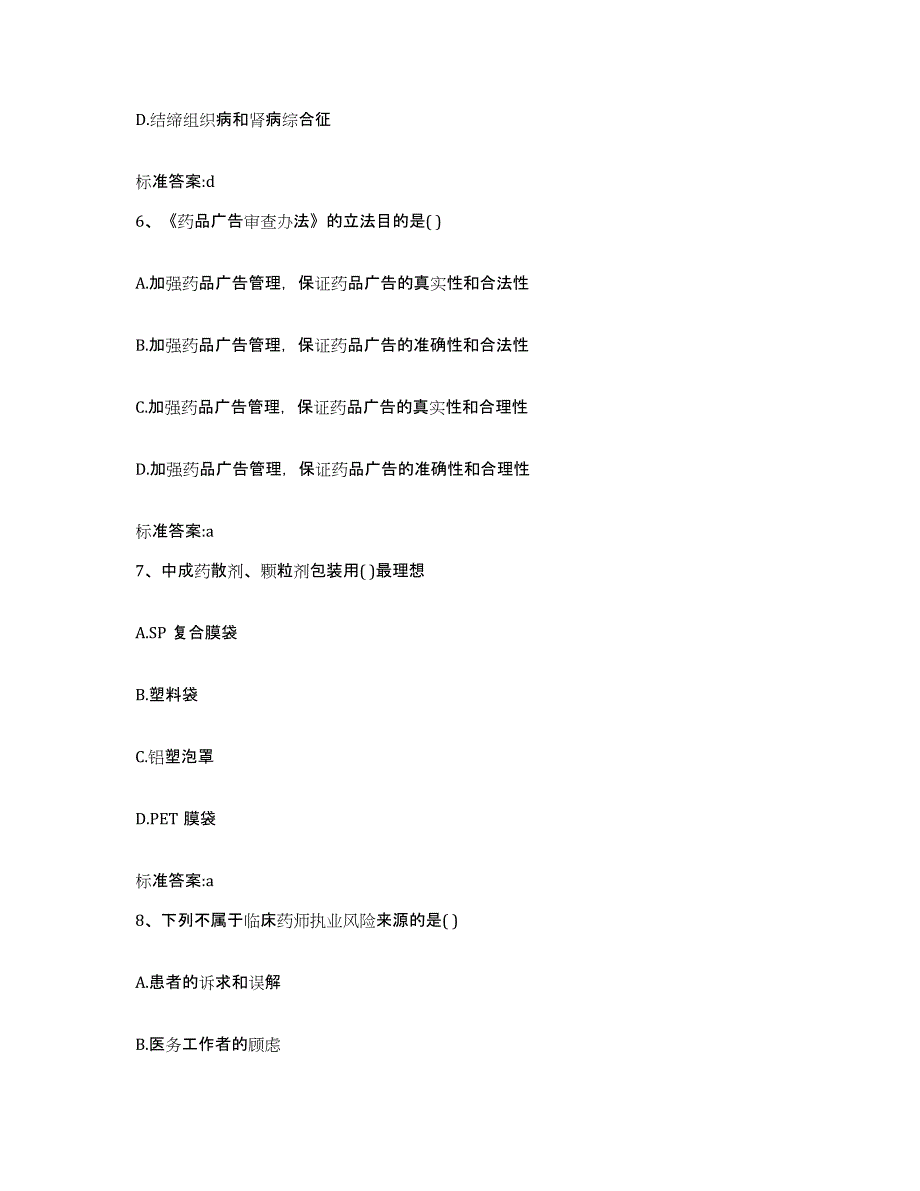 D.结缔组织病和肾病综合征

标准答案:d

6、《药品广告审查办法》的立法目的是( )

A.加强药品广告管理，保证药品广告的真实性和合法性

B.加强药品广告管理，保证药品广告的准确性和合法性

C.加强药品广告管理，保证药品广告的真实性和合理性

D.加强药品广告管理，保证药品广告的准确性和合理性

标准答案:a

7、中成药散剂、颗粒剂包装用( )最理想

A.SP 复合膜袋

B.塑料袋

C.铝塑泡罩

D.PET 膜袋

标准答案:a

8、下列不属于临床药师执业风险来源的是( )

A.患者的诉求和误解

B.医务工作者的顾虑